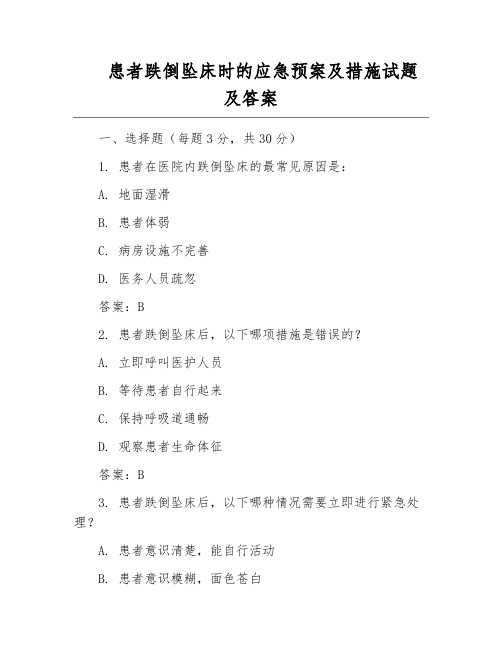 患者跌倒坠床时的应急预案及措施试题及答案

一、选择题（每题 3 分，共 30 分）

1. 患者在医院内跌倒坠床的最常见原因是：

A. 地面湿滑

B. 患者体弱

C. 病房设施不完善

D. 医务人员疏忽

答案：B

2. 患者跌倒坠床后，以下哪项措施是错误的？

A. 立即呼叫医护人员

B. 等待患者自行起来

C. 保持呼吸道通畅

D. 观察患者生命体征

答案：B

3. 患者跌倒坠床后，以下哪种情况需要立即进行紧急处理？

A. 患者意识清楚，能自行活动

B. 患者意识模糊，面色苍白